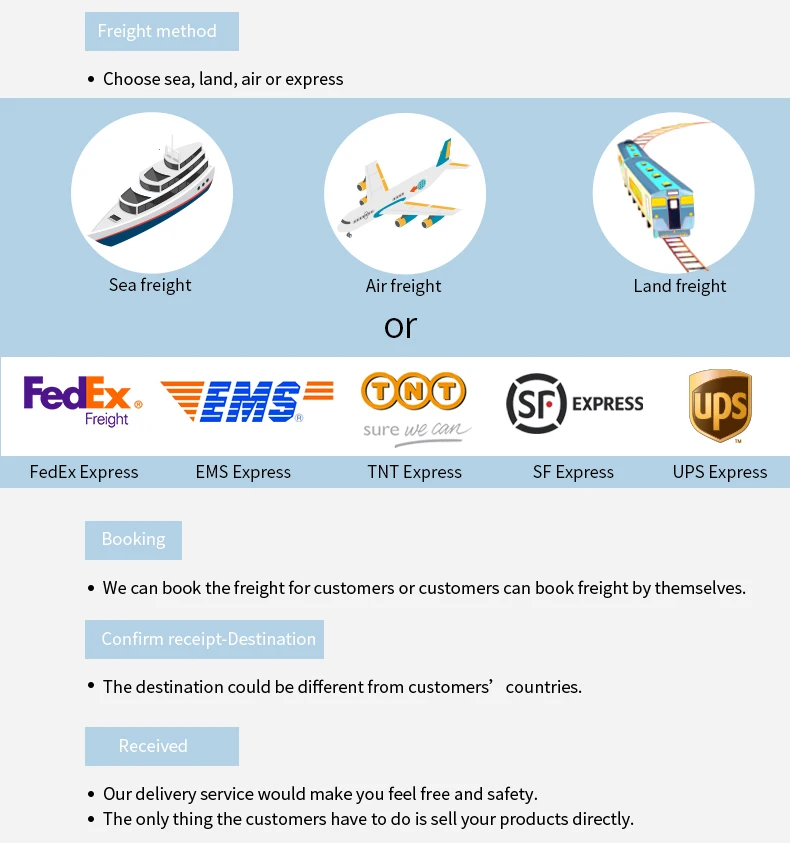 Freight method

• Choose sea, land, air or express

Sea freight

Air freight

Land freight

or

FedEx Freight

EMS

TNT
sure we can

SF EXPRESS

UPS

FedEx Express

EMS Express

TNT Express

SF Express

UPS Express

Booking

• We can book the freight for customers or customers can book freight by themselves.

Confirm receipt-Destination

• The destination could be different from customers' countries.

Received

• Our delivery service would make you feel free and safety.
• The only thing the customers have to do is sell your products directly.